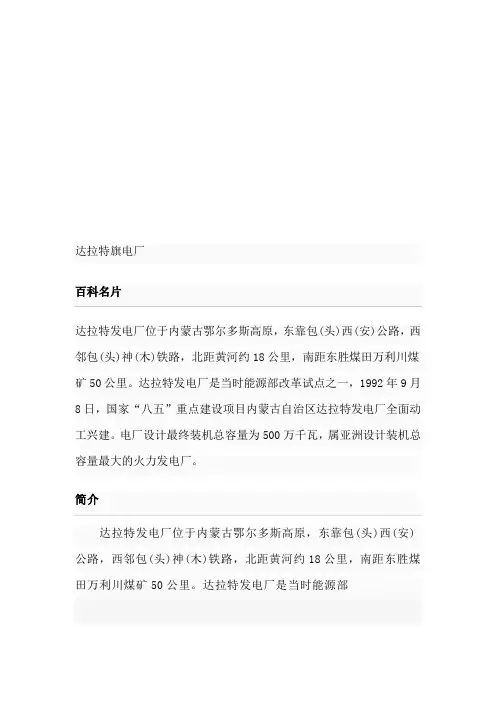 达拉特旗电厂

百科名片

达拉特发电厂位于内蒙古鄂尔多斯高原，东靠包(头)西(安)公路，西邻包(头)神(木)铁路，北距黄河约18公里，南距东胜煤田万利川煤矿50公里。达拉特发电厂是当时能源部改革试点之一，1992年9月8日，国家“八五”重点建设项目内蒙古自治区达拉特发电厂全面动工兴建。电厂设计最终装机总容量为500万千瓦，属亚洲设计装机总容量最大的火力发电厂。

简介

达拉特发电厂位于内蒙古鄂尔多斯高原，东靠包(头)西(安)公路，西邻包(头)神(木)铁路，北距黄河约18公里，南距东胜煤田万利川煤矿50公里。达拉特发电厂是当时能源部